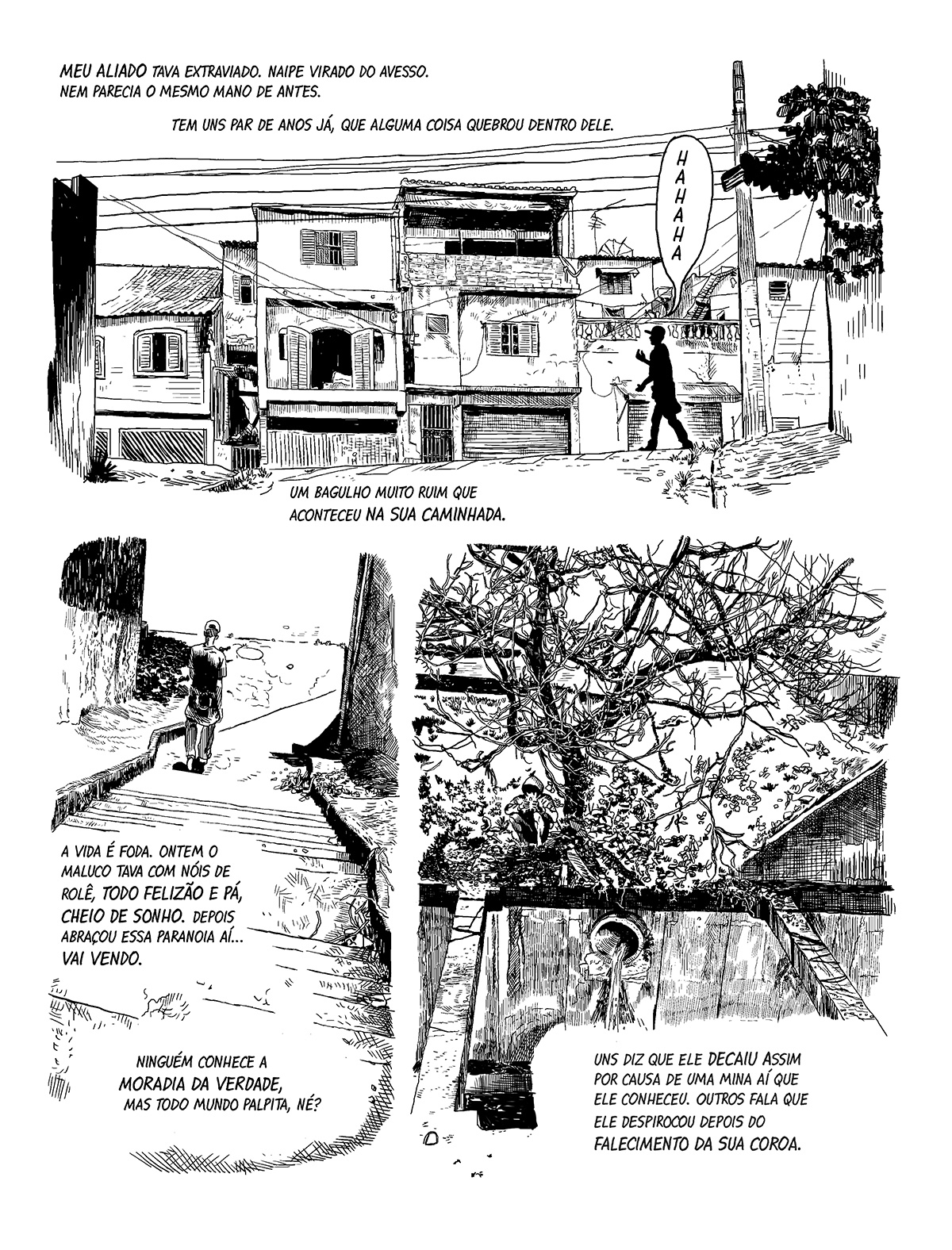 MEU ALIADO TAVA EXTRAVIADO. NAIPE VIRADO DO AVESSO. NEM PARECIA O MESMO MANO DE ANTES.

TEM UNS PAR DE ANOS JÁ, QUE ALGUMA COISA QUEBROU DENTRO DELE.

HAHAHA

UM BAGULHO MUITO RUIM QUE ACONTECEU NA SUA CAMINHADA.

A VIDA É FODA. ONTEM O MALUCO TAVA COM NÓIS DE ROLÊ, TODO FELIZÃO E PÁ, CHEIO DE SONHO. DEPOIS ABRAÇOU ESSA PARANOIA AÍ... VAI VENDO.

NINGUÉM CONHECE A MORADIA DA VERDADE, MAS TODO MUNDO PALPITA, NÉ?

UNS DIZ QUE ELE DECAIU ASSIM POR CAUSA DE UMA MINA AÍ QUE ELE CONHECEU. OUTROS FALA QUE ELE DESPIROCOU DEPOIS DO FALECIMENTO DA SUA COROA.